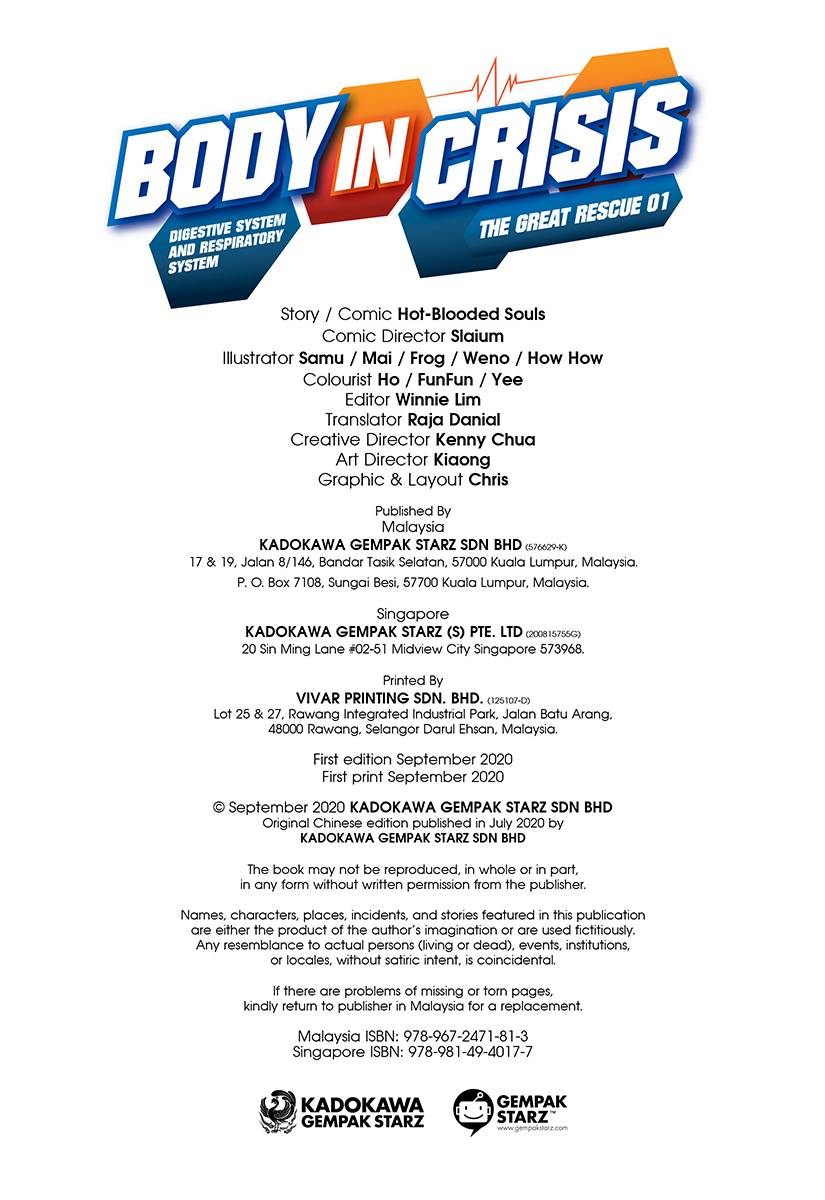 BODY IN CRISIS

DIGESTIVE SYSTEM AND RESPIRATORY SYSTEM

THE GREAT RESCUE 01

Story / Comic Hot-Blooded Souls
Comic Director Slaium
Illustrator Samu / Mai / Frog / Weno / How How
Colourist Ho / FunFun / Yee
Editor Winnie Lim
Translator Raja Danial
Creative Director Kenny Chua
Art Director Kiaong
Graphic & Layout Chris

Published By
Malaysia
KADOKAWA GEMPAK STARZ SDN BHD (576629-K)
17 & 19, Jalan 8/146, Bandar Tasik Selatan, 57000 Kuala Lumpur, Malaysia.
P. O. Box 7108, Sungai Besi, 57700 Kuala Lumpur, Malaysia.

Singapore
KADOKAWA GEMPAK STARZ (S) PTE. LTD (200815755G)
20 Sin Ming Lane #02-51 Midview City Singapore 573968.

Printed By
VIVAR PRINTING SDN. BHD. (125107-D)
Lot 25 & 27, Rawang Integrated Industrial Park, Jalan Batu Arang, 48000 Rawang, Selangor Darul Ehsan, Malaysia.

First edition September 2020
First print September 2020

© September 2020 KADOKAWA GEMPAK STARZ SDN BHD
Original Chinese edition published in July 2020 by
KADOKAWA GEMPAK STARZ SDN BHD

The book may not be reproduced, in whole or in part, in any form without written permission from the publisher.

Names, characters, places, incidents, and stories featured in this publication are either the product of the author's imagination or are used fictitiously. Any resemblance to actual persons (living or dead), events, institutions, or locales, without satiric intent, is coincidental.

If there are problems of missing or torn pages, kindly return to publisher in Malaysia for a replacement.

Malaysia ISBN: 978-967-2471-81-3
Singapore ISBN: 978-981-49-4017-7

KADOKAWA GEMPAK STARZ

GEMPAK STARZ™
www.gempakstarz.com